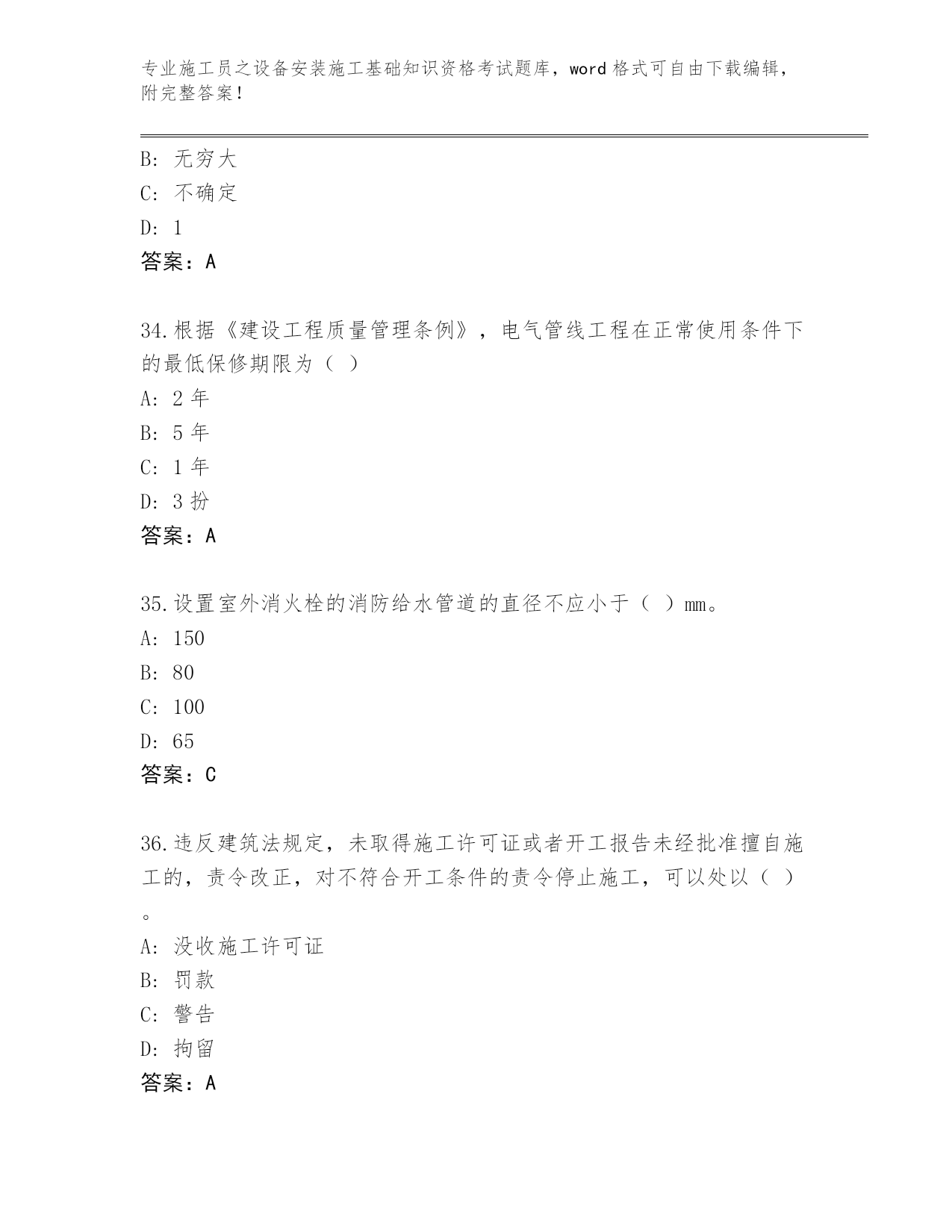 专业施工员之设备安装施工基础知识资格考试题库，word 格式可自由下载编辑，附完整答案！

B: 无穷大
C: 不确定
D: 1
答案：A

34.根据《建设工程质量管理条例》，电气管线工程在正常使用条件下的最低保修期限为（ ）
A: 2 年
B: 5 年
C: 1 年
D: 3 扮
答案：A

35.设置室外消火栓的消防给水管道的直径不应小于（ ）mm。
A: 150
B: 80
C: 100
D: 65
答案：C

36.违反建筑法规定，未取得施工许可证或者开工报告未经批准擅自施工的，责令改正，对不符合开工条件的责令停止施工，可以处以（ ）。
A: 没收施工许可证
B: 罚款
C: 警告
D: 拘留
答案：A